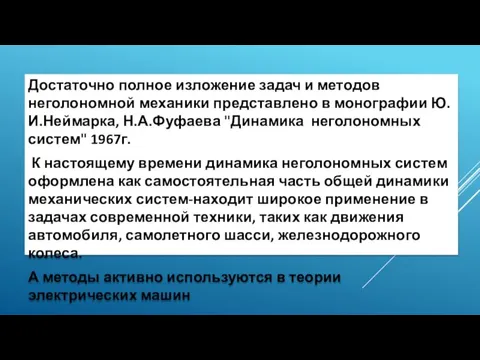 Достаточно полное изложение задач и методов неголономной механики представлено в монографии Ю. И.Неймарка, Н.А.Фуфаева "Динамика неголономных систем" 1967г.

К настоящему времени динамика неголономных систем оформлена как самостоятельная часть общей динамики механических систем-находит широкое применение в задачах современной техники, таких как движения автомобиля, самолетного шасси, железнодорожного колеса.

А методы активно используются в теории электрических машин